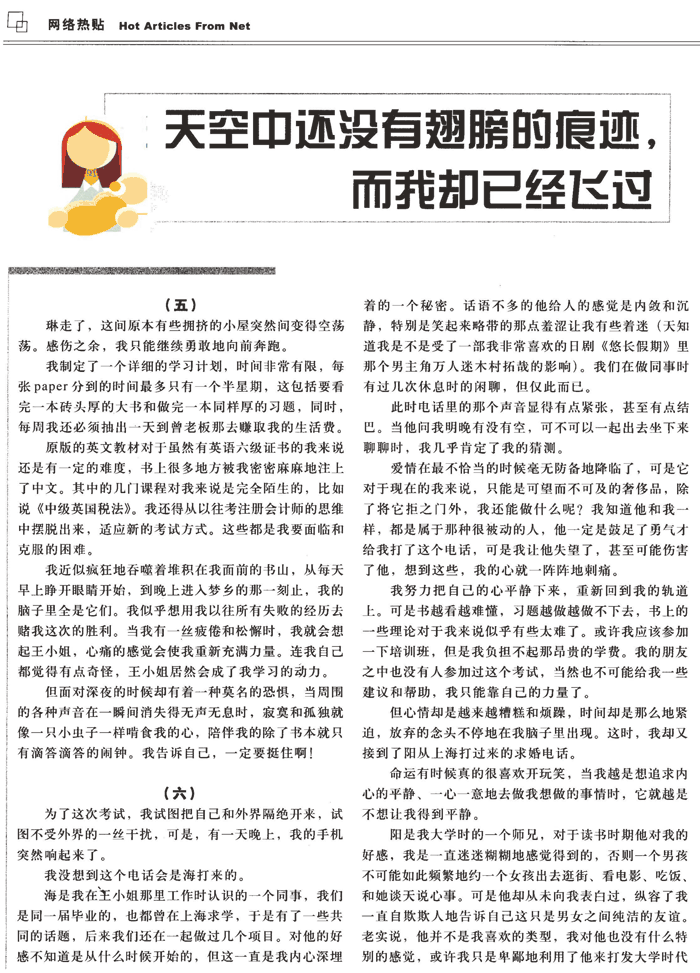 网络热贴 Hot Articles From Net

天空中还没有翅膀的痕迹，而我却已经飞过

（五）

琳走了，这间原本有些拥挤的小屋突然间变得空荡荡。感伤之余，我只能继续勇敢地向前奔跑。

我制定了一个详细的学习计划，时间非常有限，每张paper分到的时间最多只有一个半星期，这包括要看完一本砖头厚的大书和做完一本同样厚的习题，同时，每周我还必须抽出一天到曾老板那去赚取我的生活费。

原版的英文教材对于虽然有英语六级证书的我来说还是有一定的难度，书上很多地方被我密密麻麻地注上了中文。其中的几门课程对我来说是完全陌生的，比如说《中级英国税法》。我还得从以往考注册会计师的思维中摆脱出来，适应新的考试方式。这些都是我要面临和克服的困难。

我近似疯狂地吞噬着堆积在我面前的书山，从每天早上睁开眼睛开始，到晚上进入梦乡的那一刻止，我的脑子里全是它们。我似乎想用我以往所有失败的经历去赌我这次的胜利。当我有一丝疲倦和松懈时，我就会想起王小姐，心痛的感觉会使我重新充满力量。连我自己都觉得有点奇怪，王小姐居然会成了我学习的动力。

但面对深夜的时候却有着一种莫名的恐惧，当周围的各种声音在一瞬间消失得无声无息时，寂寞和孤独就像一只小虫子一样啃食我的心，陪伴我的除了书本就只有滴答滴答的闹钟。我告诉自己，一定要挺住啊！

（六）

为了这次考试，我试图把自己和外界隔绝开来，试图不受外界的一丝干扰，可是，有一天晚上，我的手机突然响起来了。

我没想到这个电话会是海打来的。

海是我在王小姐那里工作时认识的一个同事，我们是同一届毕业的，也都曾在上海求学，于是有了一些共同的话题，后来我们还在一起做过几个项目。对他的好感不知道是从什么时候开始的，但这一直是我内心深埋着的一个秘密。话语不多的他给人的感觉是内敛和沉静，特别是笑起来略带的那点羞涩让我有些着迷（天知道我是不是受了一部我非常喜欢的日剧《悠长假期》里那个男主角万人迷木村拓哉的影响）。我们在做同事时有过几次休息时的闲聊，但仅此而已。

此时电话里的那个声音显得有点紧张，甚至有点结巴。当他问我明晚有没有空，可不可以一起出去坐下来聊聊时，我几乎肯定了我的猜测。

爱情在最不恰当的时候毫无防备地降临了，可是它对于现在的我来说，只能是可望而不可及的奢侈品，除了将它拒之门外，我还能做什么呢？我知道他和我一样，都是属于那种很被动的人，他一定是鼓足了勇气才给我打了这个电话，可是我让他失望了，甚至可能伤害了他，想到这些，我的心就一阵阵地刺痛。

我努力把自己的心平静下来，重新回到我的轨道上。可是书越看越难懂，习题越做越做不下去，书上的一些理论对于我来说似乎有些太难了。或许我应该参加一下培训班，但是我负担不起那昂贵的学费。我的朋友之中也没有人参加过这个考试，当然也不可能给我一些建议和帮助，我只能靠自己的力量了。

但心情却是越来越糟糕和烦躁，时间却是那么地紧迫，放弃的念头不停地在我脑子里出现。这时，我却又接到了阳从上海打过来的求婚电话。

命运有时候真的很喜欢开玩笑，当我越是想追求内心的平静、一心一意地去做我想做的事情时，它就越是不想让我得到平静。

阳是我大学时的一个师兄，对于读书时期他对我的好感，我是一直迷迷糊糊地感觉得到的，否则一个男孩不可能如此频繁地约一个女孩出去逛街、看电影、吃饭、和她谈天说心事。可是他却从未向我表白过，纵容了我一直自欺欺人地告诉自己这只是男女之间纯洁的友谊。老实说，他并不是我喜欢的类型，我对他也没有什么特别的感觉，或许我只是卑鄙地利用了他来打发大学时代